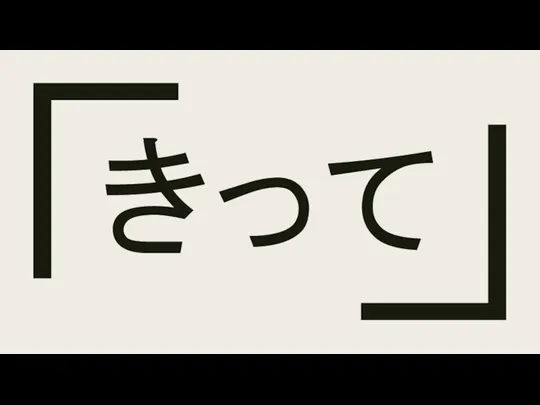 「きって」